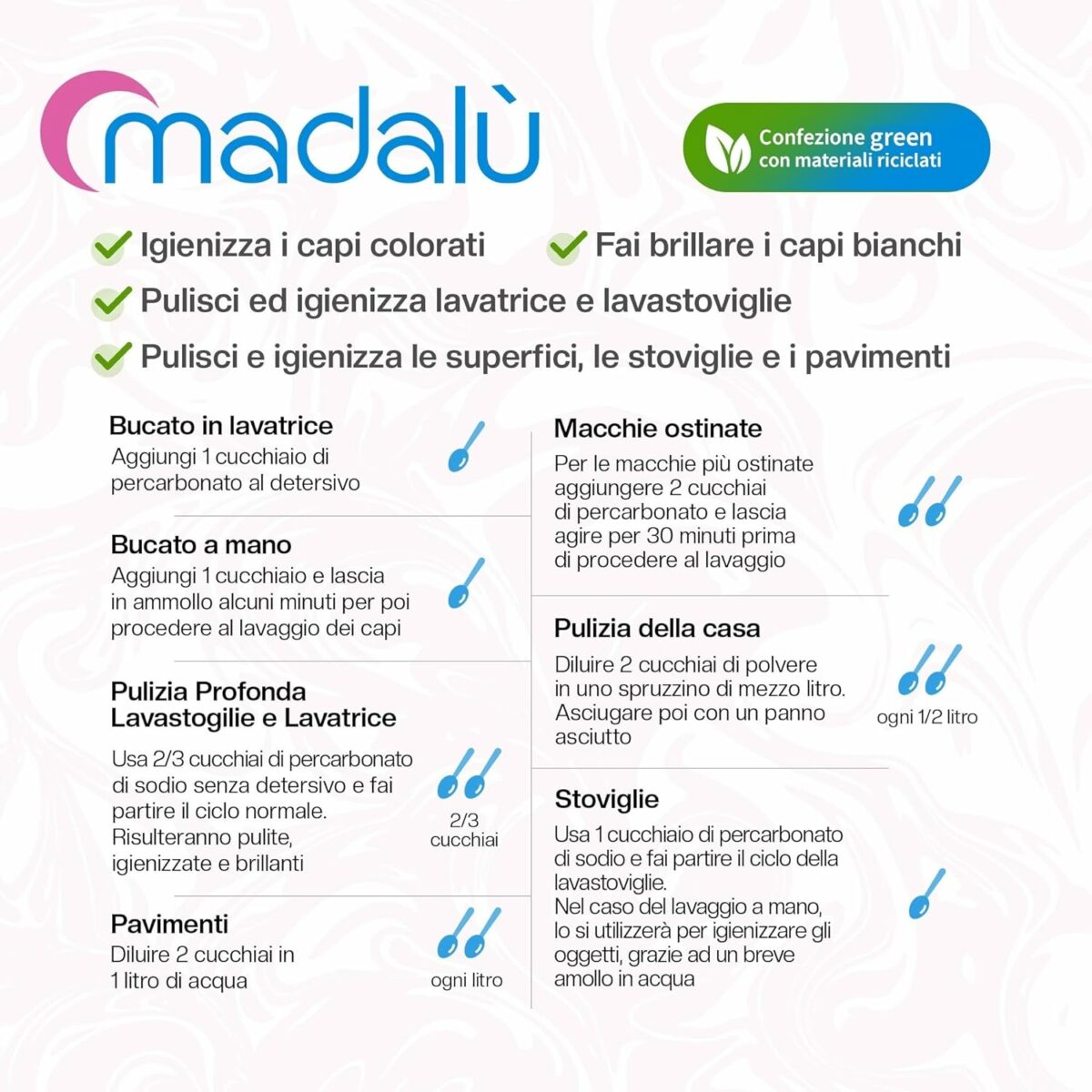 madalù

Confezione green con materiali riciclati

Igienizza i capi colorati

Fai brillare i capi bianchi

Pulisci ed igienizza lavatrice e lavastoviglie

Pulisci e igienizza le superfici, le stoviglie e i pavimenti

Bucato in lavatrice
Aggiungi 1 cucchiaio di percarbonato al detersivo

Bucato a mano
Aggiungi 1 cucchiaio e lascia in ammollo alcuni minuti per poi procedere al lavaggio dei capi

Pulizia Profonda Lavastogilie e Lavatrice
Usa 2/3 cucchiai di percarbonato di sodio senza detersivo e fai partire il ciclo normale. Risulteranno pulite, igienizzate e brillanti

2/3 cucchiai

Pavimenti
Diluire 2 cucchiai in 1 litro di acqua

ogni litro

Macchie ostinate
Per le macchie più ostinate aggiungere 2 cucchiai di percarbonato e lascia agire per 30 minuti prima di procedere al lavaggio

Pulizia della casa
Diluire 2 cucchiai di polvere in uno spruzzino di mezzo litro. Asciugare poi con un panno asciutto

ogni 1/2 litro

Stoviglie
Usa 1 cucchiaio di percarbonato di sodio e fai partire il ciclo della lavastoviglie.
Nel caso del lavaggio a mano, lo si utilizzerà per igienizzare gli oggetti, grazie ad un breve amollo in acqua